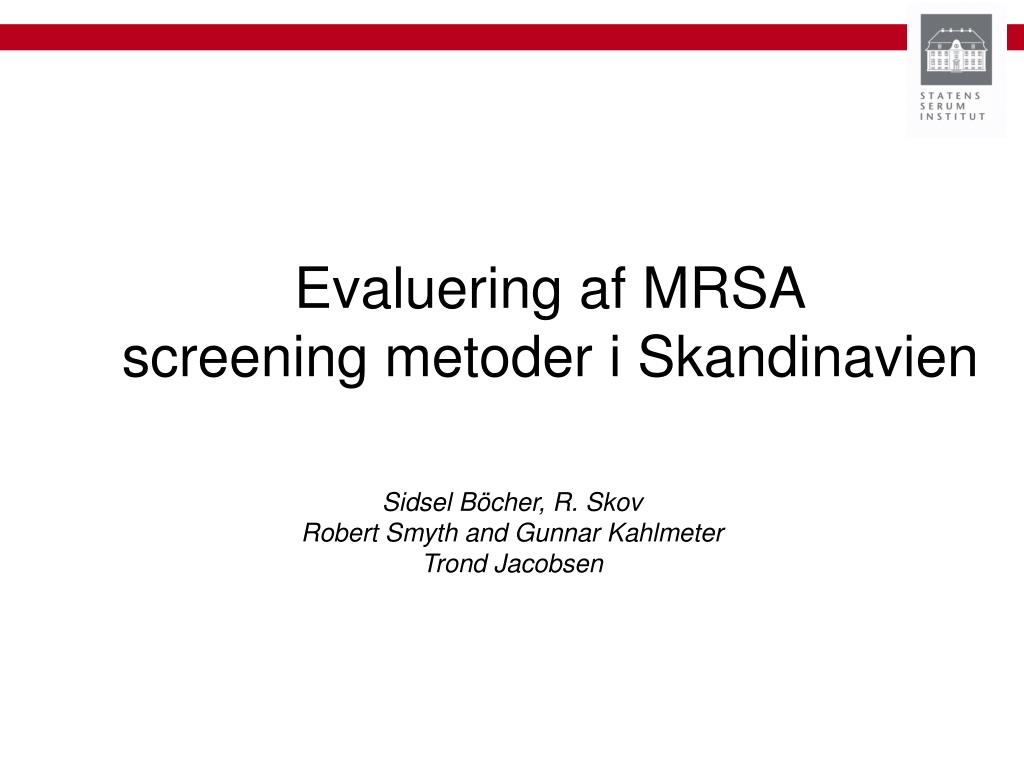 STATENS
SERUM
INSTITUT

Evaluering af MRSA
screening metoder i Skandinavien

Sidsel Böcher, R. Skov
Robert Smyth and Gunnar Kahlmeter
Trond Jacobsen